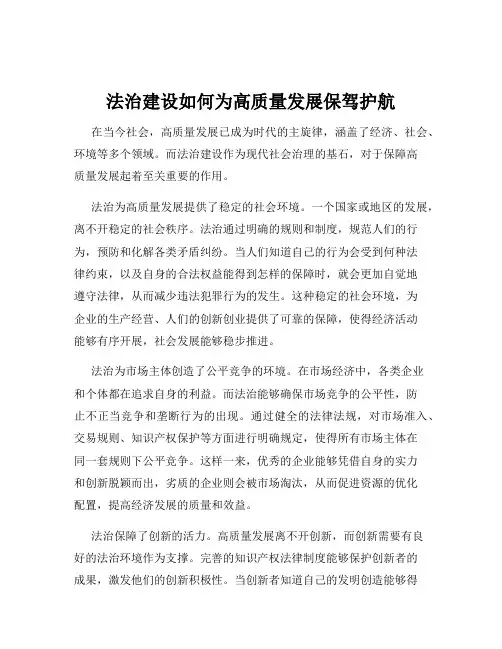 法治建设如何为高质量发展保驾护航

在当今社会，高质量发展已成为时代的主旋律，涵盖了经济、社会、环境等多个领域。而法治建设作为现代社会治理的基石，对于保障高质量发展起着至关重要的作用。

法治为高质量发展提供了稳定的社会环境。一个国家或地区的发展，离不开稳定的社会秩序。法治通过明确的规则和制度，规范人们的行为，预防和化解各类矛盾纠纷。当人们知道自己的行为会受到何种法律约束，以及自身的合法权益能得到怎样的保障时，就会更加自觉地遵守法律，从而减少违法犯罪行为的发生。这种稳定的社会环境，为企业的生产经营、人们的创新创业提供了可靠的保障，使得经济活动能够有序开展，社会发展能够稳步推进。

法治为市场主体创造了公平竞争的环境。在市场经济中，各类企业和个体都在追求自身的利益。而法治能够确保市场竞争的公平性，防止不正当竞争和垄断行为的出现。通过健全的法律法规，对市场准入、交易规则、知识产权保护等方面进行明确规定，使得所有市场主体在同一套规则下公平竞争。这样一来，优秀的企业能够凭借自身的实力和创新脱颖而出，劣质的企业则会被市场淘汰，从而促进资源的优化配置，提高经济发展的质量和效益。

法治保障了创新的活力。高质量发展离不开创新，而创新需要有良好的法治环境作为支撑。完善的知识产权法律制度能够保护创新者的成果，激发他们的创新积极性。当创新者知道自己的发明创造能够得